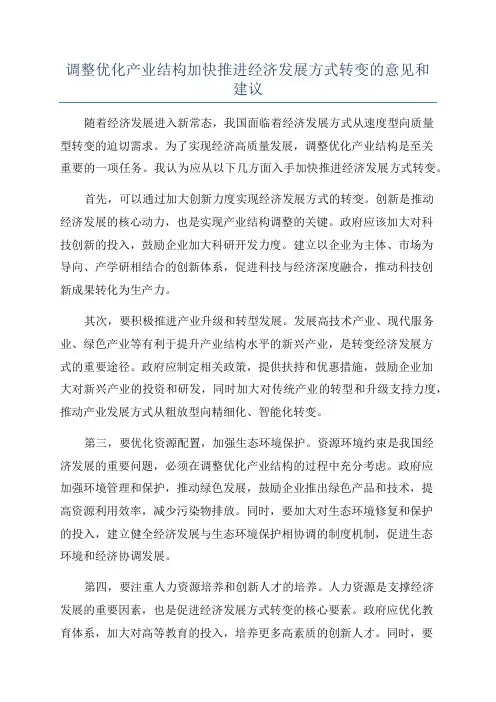 调整优化产业结构加快推进经济发展方式转变的意见和建议

随着经济发展进入新常态，我国面临着经济发展方式从速度型向质量型转变的迫切需求。为了实现经济高质量发展，调整优化产业结构是至关重要的一项任务。我认为应从以下几方面入手加快推进经济发展方式转变。

首先，可以通过加大创新力度实现经济发展方式的转变。创新是推动经济发展的核心动力，也是实现产业结构调整的关键。政府应该加大对科技创新的投入，鼓励企业加大科研开发力度。建立以企业为主体、市场为导向、产学研相结合的创新体系，促进科技与经济深度融合，推动科技创新成果转化为生产力。

其次，要积极推进产业升级和转型发展。发展高技术产业、现代服务业、绿色产业等有利于提升产业结构水平的新兴产业，是转变经济发展方式的重要途径。政府应制定相关政策，提供扶持和优惠措施，鼓励企业加大对新兴产业的投资和研发，同时加大对传统产业的转型和升级支持力度，推动产业发展方式从粗放型向精细化、智能化转变。

第三，要优化资源配置，加强生态环境保护。资源环境约束是我国经济发展的重要问题，必须在调整优化产业结构的过程中充分考虑。政府应加强环境管理和保护，推动绿色发展，鼓励企业推出绿色产品和技术，提高资源利用效率，减少污染物排放。同时，要加大对生态环境修复和保护的投入，建立健全经济发展与生态环境保护相协调的制度机制，促进生态环境和经济协调发展。

第四，要注重人力资源培养和创新人才的培养。人力资源是支撑经济发展的重要因素，也是促进经济发展方式转变的核心要素。政府应优化教育体系，加大对高等教育的投入，培养更多高素质的创新人才。同时，要